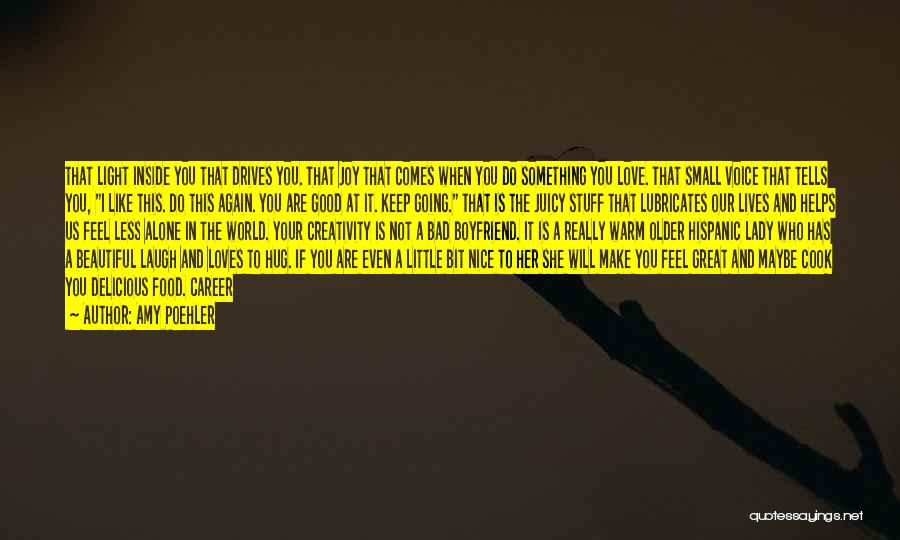 THAT LIGHT INSIDE YOU THAT DRIVES YOU. THAT JOY THAT COMES WHEN YOU DO SOMETHING YOU LOVE. THAT SMALL VOICE THAT TELLS YOU, "I LIKE THIS. DO THIS AGAIN. YOU ARE GOOD AT IT. KEEP GOING." THAT IS THE JUICY STUFF THAT LUBRICATES OUR LIVES AND HELPS US FEEL LESS ALONE IN THE WORLD. YOUR CREATIVITY IS NOT A BAD BOYFRIEND. IT IS A REALLY WARM OLDER HISPANIC LADY WHO HAS A BEAUTIFUL LAUGH AND LOVES TO HUG. IF YOU ARE EVEN A LITTLE BIT NICE TO HER SHE WILL MAKE YOU FEEL GREAT AND MAYBE COOK YOU DELICIOUS FOOD. CAREER

— AUTHOR: AMY POEHLER

quotessayings.net